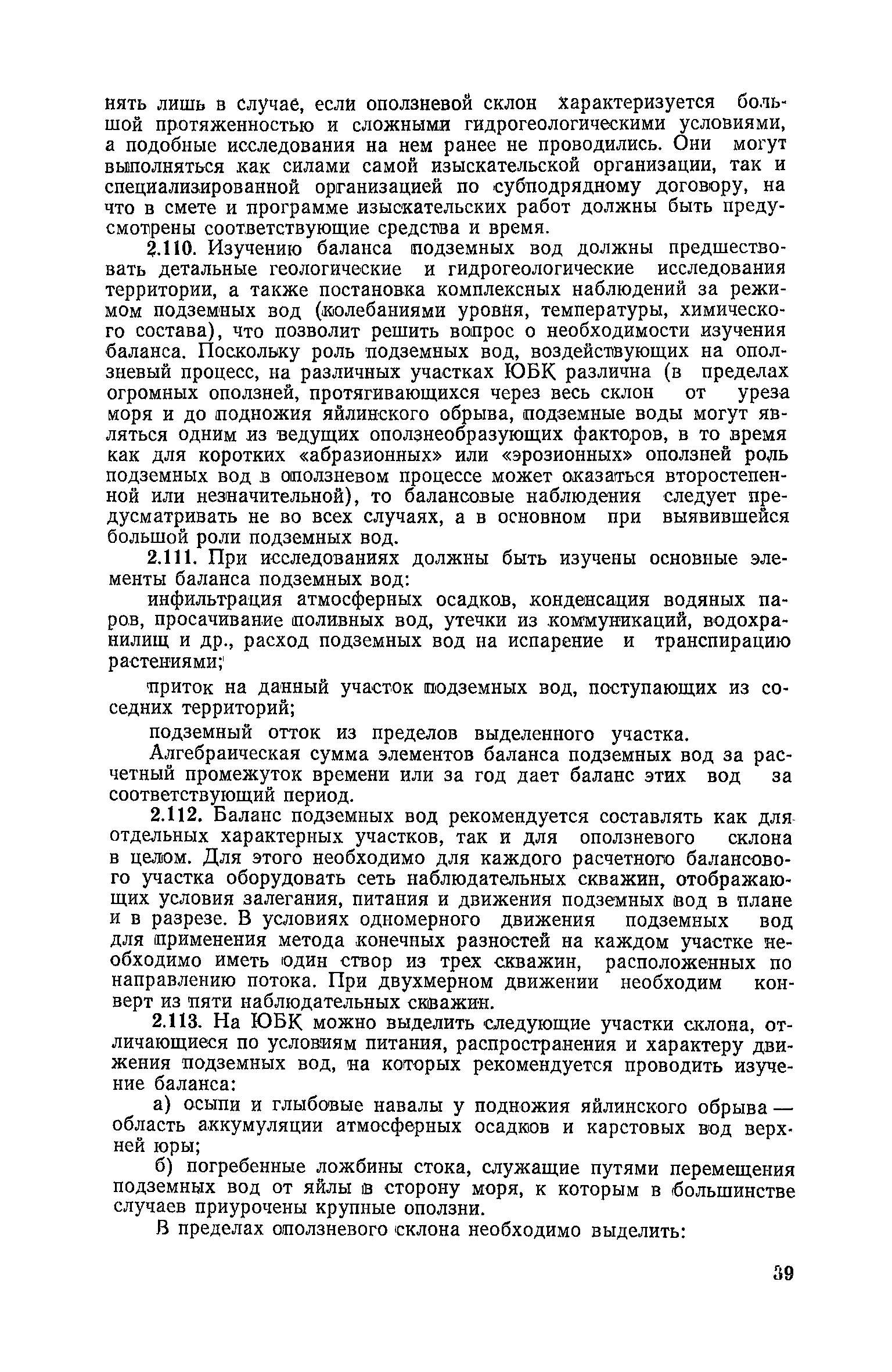 нять лишь в случае, если оползневой склон характеризуется большой протяженностью и сложными гидрогеологическими условиями, а подобные исследования на нем ранее не проводились. Они могут выполняться как силами самой изыскательской организации, так и специализированной организацией по субподрядному договору, на что в смете и программе изыскательских работ должны быть предусмотрены соответствующие средства и время.

2.110. Изучению баланса подземных вод должны предшествовать детальные геологические и гидрогеологические исследования территории, а также постановка комплексных наблюдений за режимом подземных вод (колебаниями уровня, температуры, химического состава), что позволит решить вопрос о необходимости изучения баланса. Поскольку роль подземных вод, воздействующих на оползневый процесс, на различных участках ЮБК различна (в пределах огромных оползней, протягивающихся через весь склон от уреза моря и до подножия яйлинского обрыва, подземные воды могут являться одним из ведущих оползнеобразующих факторов, в то время как для коротких «абразионных» или «эрозионных» оползней роль подземных вод в оползневом процессе может оказаться второстепенной или незначительной), то балансовые наблюдения следует предусматривать не во всех случаях, а в основном при выявившейся большой роли подземных вод.

2.111. При исследованиях должны быть изучены основные элементы баланса подземных вод:

инфильтрация атмосферных осадков, конденсация водяных паров, просачивание поливных вод, утечки из коммуникаций, водохранилищ и др., расход подземных вод на испарение и транспирацию растениями;

приток на данный участок подземных вод, поступающих из соседних территорий;

подземный отток из пределов выделенного участка.

Алгебраическая сумма элементов баланса подземных вод за расчетный промежуток времени или за год дает баланс этих вод за соответствующий период.

2.112. Баланс подземных вод рекомендуется составлять как для отдельных характерных участков, так и для оползневого склона в целом. Для этого необходимо для каждого расчетного балансового участка оборудовать сеть наблюдательных скважин, отображающих условия залегания, питания и движения подземных вод в плане и в разрезе. В условиях одномерного движения подземных вод для применения метода конечных разностей на каждом участке необходимо иметь один створ из трех скважин, расположенных по направлению потока. При двухмерном движении необходим конверт из пяти наблюдательных скважин.

2.113. На ЮБК можно выделить следующие участки склона, отличающиеся по условиям питания, распространения и характеру движения подземных вод, на которых рекомендуется проводить изучение баланса:

а) осыпи и глыбовые навалы у подножия яйлинского обрыва — область аккумуляции атмосферных осадков и карстовых вод верхней юры;

б) погребенные ложбины стока, служащие путями перемещения подземных вод от яйлы в сторону моря, к которым в большинстве случаев приурочены крупные оползни.

В пределах оползневого склона необходимо выделить:

39